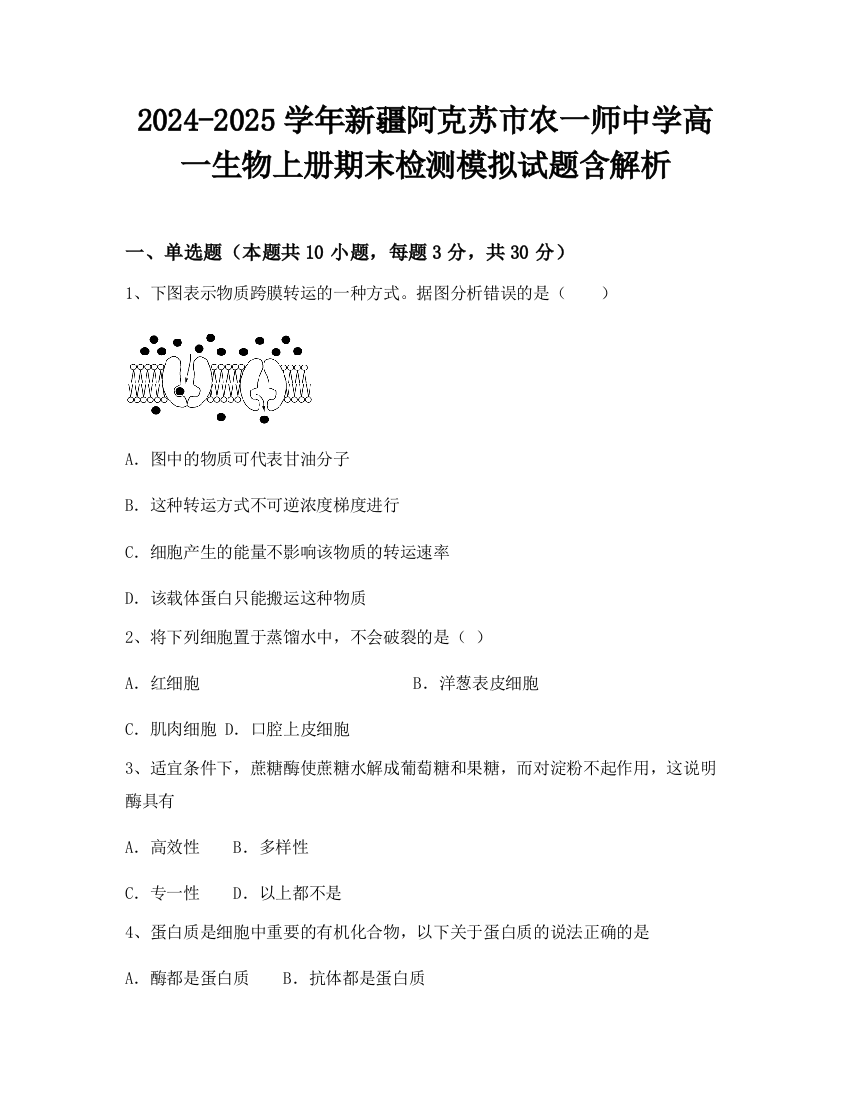 2024-2025 学年新疆阿克苏市农一师中学高一生物上册期末检测模拟试题含解析

一、单选题（本题共 10 小题，每题 3 分，共 30 分）

1、下图表示物质跨膜转运的一种方式。据图分析错误的是（　　）

A. 图中的物质可代表甘油分子

B. 这种转运方式不可逆浓度梯度进行

C. 细胞产生的能量不影响该物质的转运速率

D. 该载体蛋白只能搬运这种物质

2、将下列细胞置于蒸馏水中，不会破裂的是（ ）

A. 红细胞　　B. 洋葱表皮细胞

C. 肌肉细胞 D. 口腔上皮细胞

3、适宜条件下，蔗糖酶使蔗糖水解成葡萄糖和果糖，而对淀粉不起作用，这说明酶具有

A. 高效性　　B. 多样性

C. 专一性　　D. 以上都不是

4、蛋白质是细胞中重要的有机化合物，以下关于蛋白质的说法正确的是

A. 酶都是蛋白质　　B. 抗体都是蛋白质